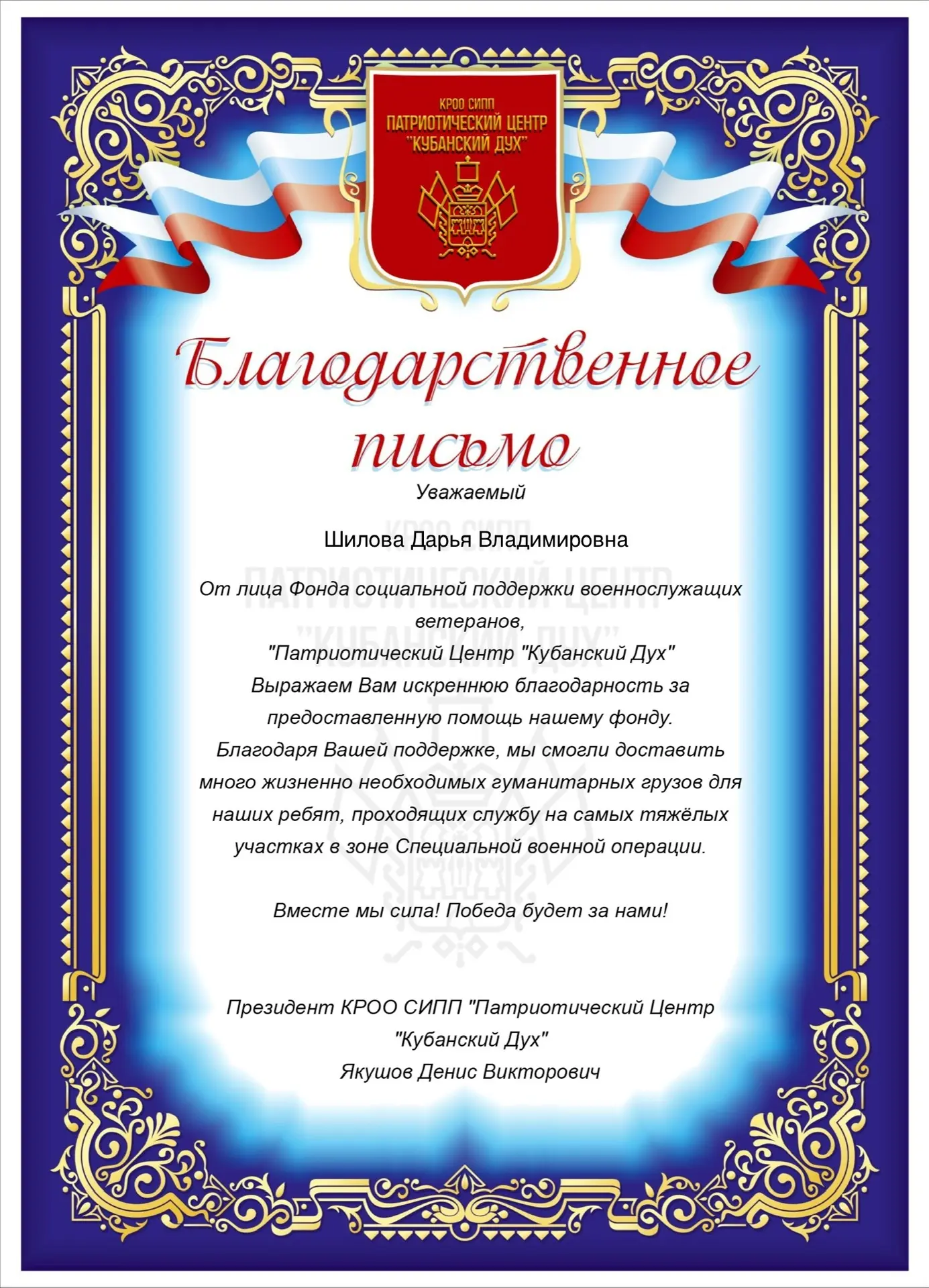 КРОО СИПП
ПАТРИОТИЧЕСКИЙ ЦЕНТР
"КУБАНСКИЙ ДУХ"

Благодарственное письмо

Уважаемый

Шилова Дарья Владимировна

КРОО СИПП
ПАТРИОТИЧЕСКИЙ ЦЕНТР
"КУБАНСКИЙ ДУХ"

От лица Фонда социальной поддержки военнослужащих ветеранов,
"Патриотический Центр "Кубанский Дух"
Выражаем Вам искреннюю благодарность за предоставленную помощь нашему фонду.
Благодаря Вашей поддержке, мы смогли доставить много жизненно необходимых гуманитарных грузов для наших ребят, проходящих службу на самых тяжёлых участках в зоне Специальной военной операции.

Вместе мы сила! Победа будет за нами!

Президент КРОО СИПП "Патриотический Центр "Кубанский Дух"
Якушов Денис Викторович